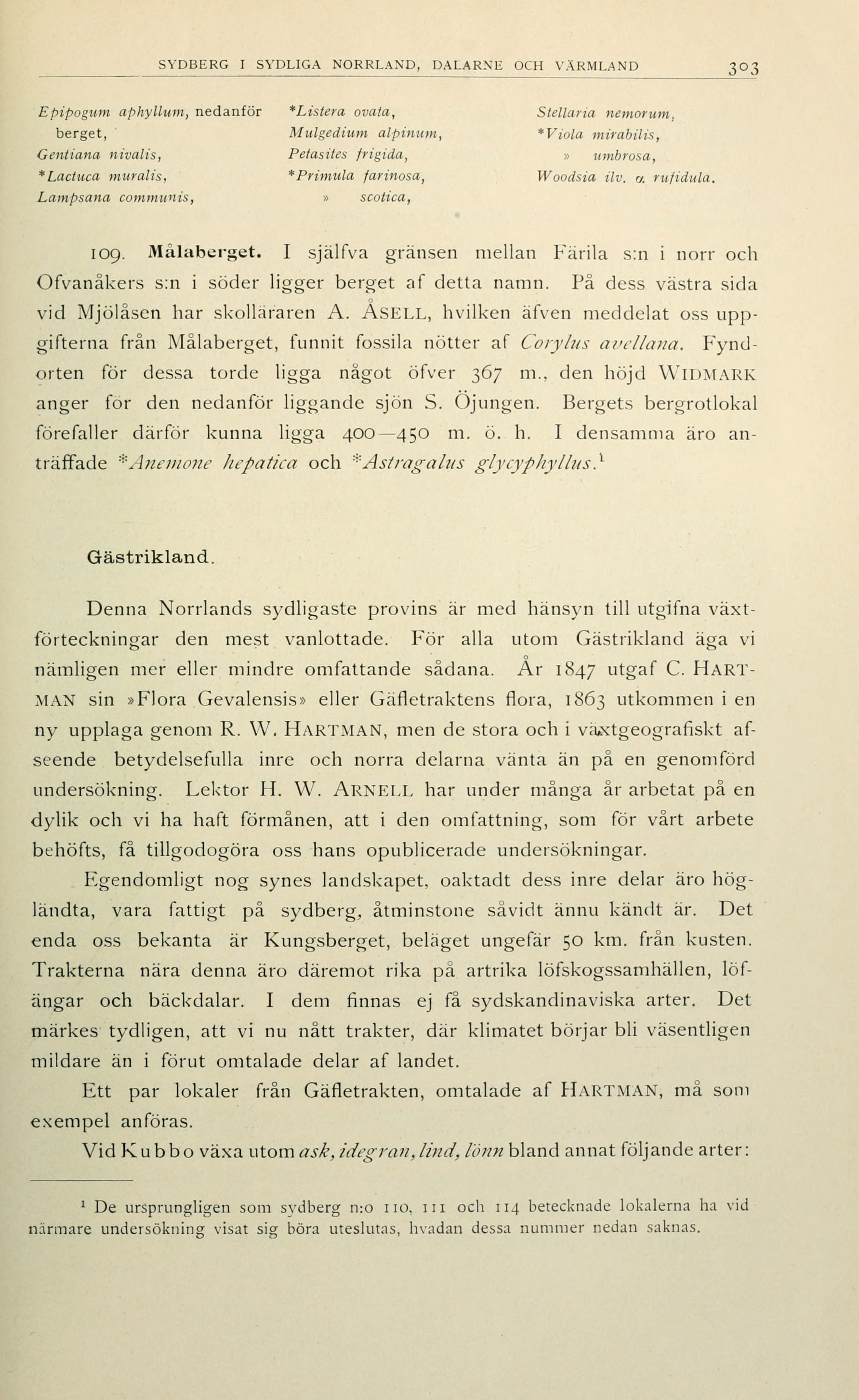 SYDBERG I SYDLIGA NORRLAND, DALARNE OCH VÄRMLAND 303

Epipogum aphyllum, nedanför berget,
Gentiana nivalis,
*Lactuca muralis,
Lampsana communis,

*Listera ovata,
Mulgedium alpinum,
Petasites frigida,
*Primula farinosa,
» scotica,

Stellaria nemorum,
*Viola mirabilis,
» umbrosa,
Woodsia ilv. α. rufidula.

109. Målaberget. I själfva gränsen mellan Färila s:n i norr och Ofvanåkers s:n i söder ligger berget af detta namn. På dess västra sida vid Mjölåsen har skolläraren A. ÅSELL, hvilken äfven meddelat oss uppgifterna från Målaberget, funnit fossila nötter af Corylus avellana. Fyndorten för dessa torde ligga något öfver 367 m., den höjd WIDMARK anger för den nedanför liggande sjön S. Öjungen. Bergets bergrotlokal förefaller därför kunna ligga 400—450 m. ö. h. I densamma äro anträffade *Anemone hepatica och *Astragalus glycyphyllus.$^1$

Gästrikland.

Denna Norrlands sydligaste provins är med hänsyn till utgifna växtförteckningar den mest vanlottade. För alla utom Gästrikland äga vi nämligen mer eller mindre omfattande sådana. År 1847 utgaf C. HARTMAN sin »Flora Gevalensis» eller Gäfletraktens flora, 1863 utkommen i en ny upplaga genom R. W. HARTMAN, men de stora och i växtgeografiskt afseende betydelsefulla inre och norra delarna vänta än på en genomförd undersökning. Lektor H. W. ARNELL har under många år arbetat på en dylik och vi ha haft förmånen, att i den omfattning, som för vårt arbete behöfts, få tillgodogöra oss hans opublicerade undersökningar.

Egendomligt nog synes landskapet, oaktadt dess inre delar äro högländta, vara fattigt på sydberg, åtminstone såvidt ännu kändt är. Det enda oss bekanta är Kungsberget, beläget ungefär 50 km. från kusten. Trakterna nära denna äro däremot rika på artrika löfskogssamhällen, löfängar och bäckdalar. I dem finnas ej få sydskandinaviska arter. Det märkes tydligen, att vi nu nått trakter, där klimatet börjar bli väsentligen mildare än i förut omtalade delar af landet.

Ett par lokaler från Gäfletrakten, omtalade af HARTMAN, må som exempel anföras.

Vid Kubbo växa utom ask, idegran, lind, lönn bland annat följande arter:

$^1$ De ursprungligen som sydberg n:o 110, 111 och 114 betecknade lokalerna ha vid närmare undersökning visat sig böra uteslutas, hvadan dessa nummer nedan saknas.